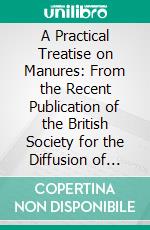 unilibro

A Practical Treatise on Manures: From the Recent Publication of the British Society for the Diffusion of...

COPERTINA NON DISPONIBILE